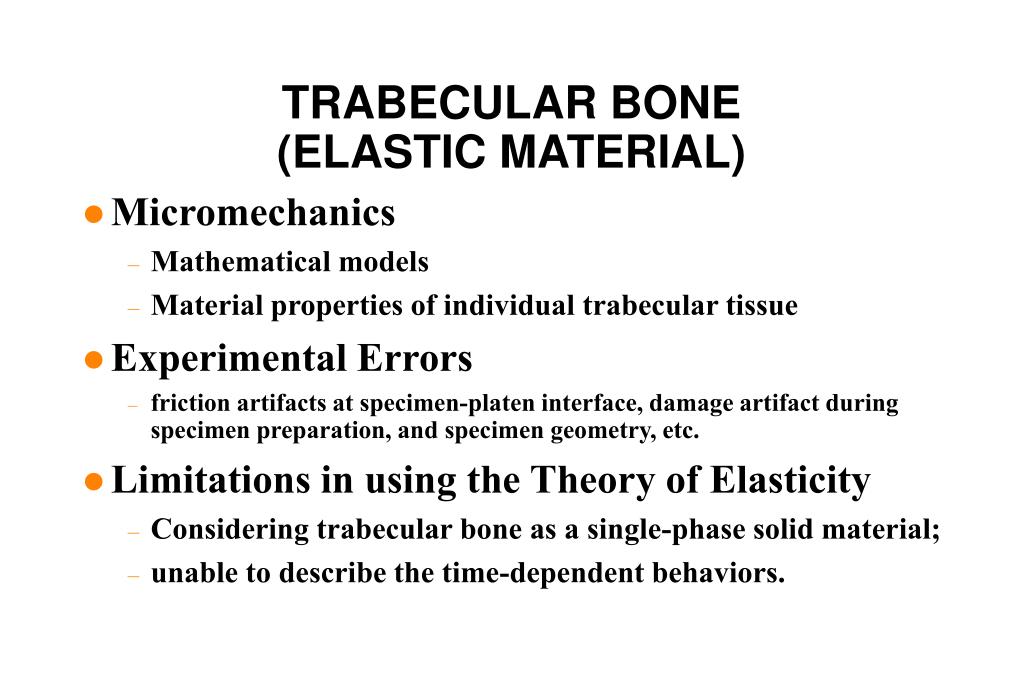 TRABECULAR BONE (ELASTIC MATERIAL)

● Micromechanics
– Mathematical models
– Material properties of individual trabecular tissue

● Experimental Errors
– friction artifacts at specimen-platen interface, damage artifact during specimen preparation, and specimen geometry, etc.

● Limitations in using the Theory of Elasticity
– Considering trabecular bone as a single-phase solid material;
– unable to describe the time-dependent behaviors.